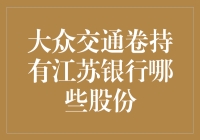 大众交通卷持有江苏银行哪些股份